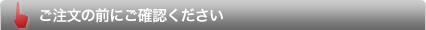 ご注文の前にご確認ください